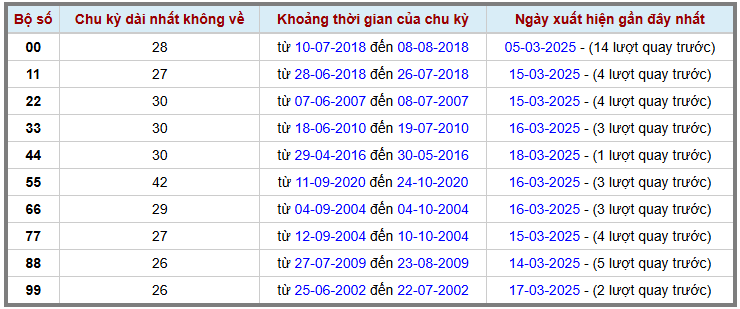 | Bộ số | Chu kỳ dài nhất không về | Khoảng thời gian của chu kỳ | Ngày xuất hiện gần đây nhất |
|---|---|---|---|
| 00 | 28 | từ 10-07-2018 đến 08-08-2018 | 05-03-2025 - (14 lượt quay trước) |
| 11 | 27 | từ 28-06-2018 đến 26-07-2018 | 15-03-2025 - (4 lượt quay trước) |
| 22 | 30 | từ 07-06-2007 đến 08-07-2007 | 15-03-2025 - (4 lượt quay trước) |
| 33 | 30 | từ 18-06-2010 đến 19-07-2010 | 16-03-2025 - (3 lượt quay trước) |
| 44 | 30 | từ 29-04-2016 đến 30-05-2016 | 18-03-2025 - (1 lượt quay trước) |
| 55 | 42 | từ 11-09-2020 đến 24-10-2020 | 16-03-2025 - (3 lượt quay trước) |
| 66 | 29 | từ 04-09-2004 đến 04-10-2004 | 16-03-2025 - (3 lượt quay trước) |
| 77 | 27 | từ 12-09-2004 đến 10-10-2004 | 15-03-2025 - (4 lượt quay trước) |
| 88 | 26 | từ 27-07-2009 đến 23-08-2009 | 14-03-2025 - (5 lượt quay trước) |
| 99 | 26 | từ 25-06-2002 đến 22-07-2002 | 17-03-2025 - (2 lượt quay trước) |